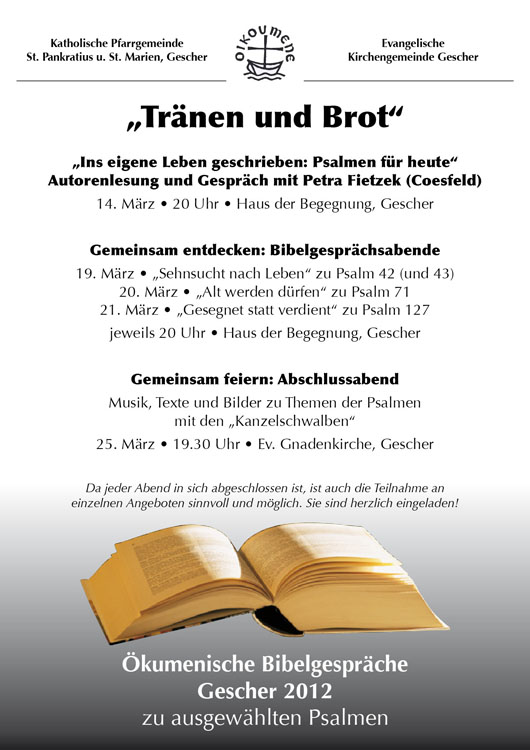 Katholische Pfarrgemeinde
St. Pankratius u. St. Marien, Gescher

OIKOUMENE

Evangelische
Kirchengemeinde Gescher

„Tränen und Brot“

„Ins eigene Leben geschrieben: Psalmen für heute“
Autorenlesung und Gespräch mit Petra Fietzek (Coesfeld)
14. März • 20 Uhr • Haus der Begegnung, Gescher

Gemeinsam entdecken: Bibelgesprächsabende
19. März • „Sehnsucht nach Leben“ zu Psalm 42 (und 43)
20. März • „Alt werden dürfen“ zu Psalm 71
21. März • „Gesegnet statt verdient“ zu Psalm 127
jeweils 20 Uhr • Haus der Begegnung, Gescher

Gemeinsam feiern: Abschlussabend
Musik, Texte und Bilder zu Themen der Psalmen mit den „Kanzelschwalben“
25. März • 19.30 Uhr • Ev. Gnadenkirche, Gescher

Da jeder Abend in sich abgeschlossen ist, ist auch die Teilnahme an einzelnen Angeboten sinnvoll und möglich. Sie sind herzlich eingeladen!

Ökumenische Bibelgespräche
Gescher 2012
zu ausgewählten Psalmen